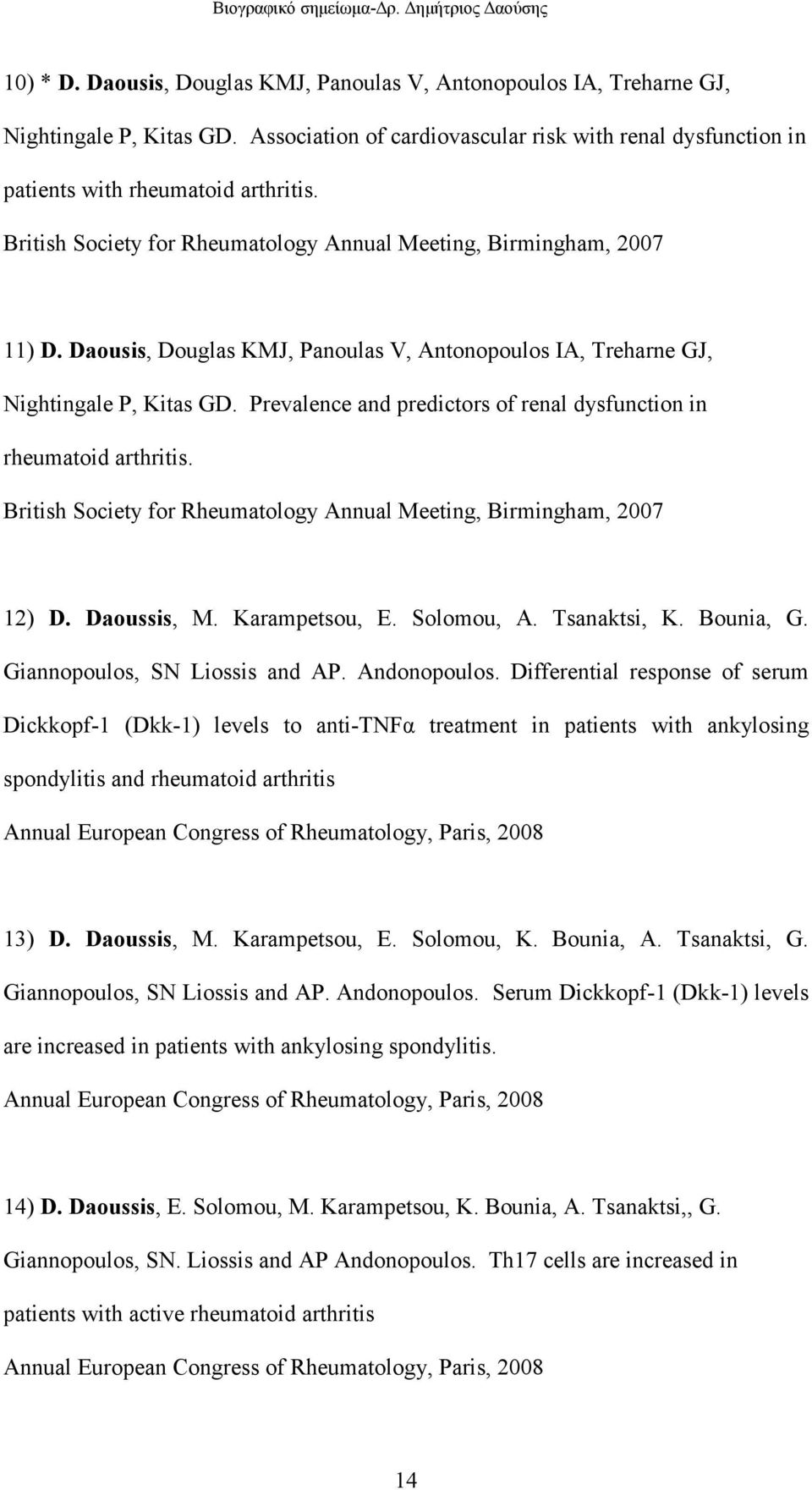 Βιογραφικό σημείωμα-Δρ. Δημήτριος Δαούσης

10) * D. Daousis, Douglas KMJ, Panoulas V, Antonopoulos IA, Treharne GJ, Nightingale P, Kitas GD. Association of cardiovascular risk with renal dysfunction in patients with rheumatoid arthritis.
British Society for Rheumatology Annual Meeting, Birmingham, 2007

11) D. Daousis, Douglas KMJ, Panoulas V, Antonopoulos IA, Treharne GJ, Nightingale P, Kitas GD. Prevalence and predictors of renal dysfunction in rheumatoid arthritis.
British Society for Rheumatology Annual Meeting, Birmingham, 2007

12) D. Daoussis, M. Karampetsou, E. Solomou, A. Tsanaktsi, K. Bounia, G. Giannopoulos, SN Liossis and AP. Andonopoulos. Differential response of serum Dickkopf-1 (Dkk-1) levels to anti-TNFα treatment in patients with ankylosing spondylitis and rheumatoid arthritis
Annual European Congress of Rheumatology, Paris, 2008

13) D. Daoussis, M. Karampetsou, E. Solomou, K. Bounia, A. Tsanaktsi, G. Giannopoulos, SN Liossis and AP. Andonopoulos. Serum Dickkopf-1 (Dkk-1) levels are increased in patients with ankylosing spondylitis.
Annual European Congress of Rheumatology, Paris, 2008

14) D. Daoussis, E. Solomou, M. Karampetsou, K. Bounia, A. Tsanaktsi,, G. Giannopoulos, SN. Liossis and AP Andonopoulos. Th17 cells are increased in patients with active rheumatoid arthritis
Annual European Congress of Rheumatology, Paris, 2008

14